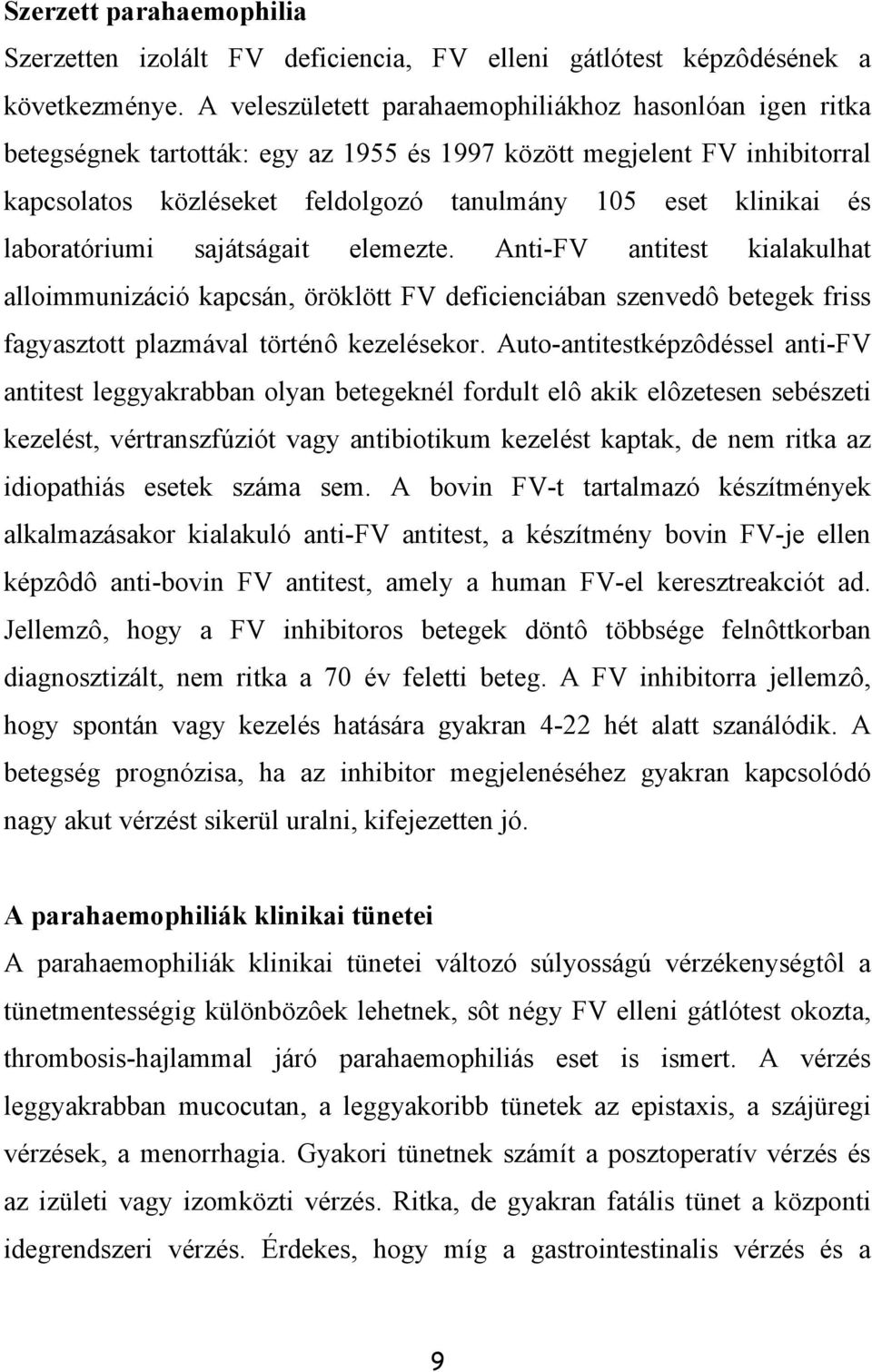 **Szerzett parahaemophilia**

Szerzetten izolált FV deficiencia, FV elleni gátlótest képzôdésének a következménye. A veleszületett parahaemophiliákhoz hasonlóan igen ritka betegségnek tartották: egy az 1955 és 1997 között megjelent FV inhibitorral kapcsolatos közléseket feldolgozó tanulmány 105 eset klinikai és laboratóriumi sajátságait elemezte. Anti-FV antitest kialakulhat alloimmunizáció kapcsán, öröklött FV deficienciában szenvedô betegek friss fagyasztott plazmával történô kezelésekor. Auto-antitestképzôdéssel anti-FV antitest leggyakrabban olyan betegeknél fordult elô akik elôzetesen sebészeti kezelést, vértranszfúziót vagy antibiotikum kezelést kaptak, de nem ritka az idiopathiás esetek száma sem. A bovin FV-t tartalmazó készítmények alkalmazásakor kialakuló anti-FV antitest, a készítmény bovin FV-je ellen képzôdô anti-bovin FV antitest, amely a human FV-el keresztreakciót ad. Jellemzô, hogy a FV inhibitoros betegek döntô többsége felnôttkorban diagnosztizált, nem ritka a 70 év feletti beteg. A FV inhibitorra jellemzô, hogy spontán vagy kezelés hatására gyakran 4-22 hét alatt szanálódik. A betegség prognózisa, ha az inhibitor megjelenéséhez gyakran kapcsolódó nagy akut vérzést sikerül uralni, kifejezetten jó.

**A parahaemophiliák klinikai tünetei**

A parahaemophiliák klinikai tünetei változó súlyosságú vérzékenységtôl a tünetmentességig különbözôek lehetnek, sôt négy FV elleni gátlótest okozta, thrombosis-hajlammal járó parahaemophiliás eset is ismert. A vérzés leggyakrabban mucocutan, a leggyakoribb tünetek az epistaxis, a szájüregi vérzések, a menorrhagia. Gyakori tünetnek számít a posztoperatív vérzés és az izületi vagy izomközti vérzés. Ritka, de gyakran fatális tünet a központi idegrendszeri vérzés. Érdekes, hogy míg a gastrointestinalis vérzés és a

9